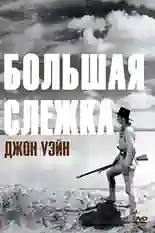 БОЛЬШАЯ СЛЕЖКА

ДЖОН УЭЙН

DVD